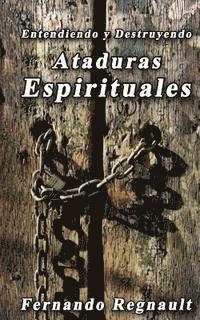 Entendiendo y Destruyendo
Ataduras
Espirituales

Fernando Regnault